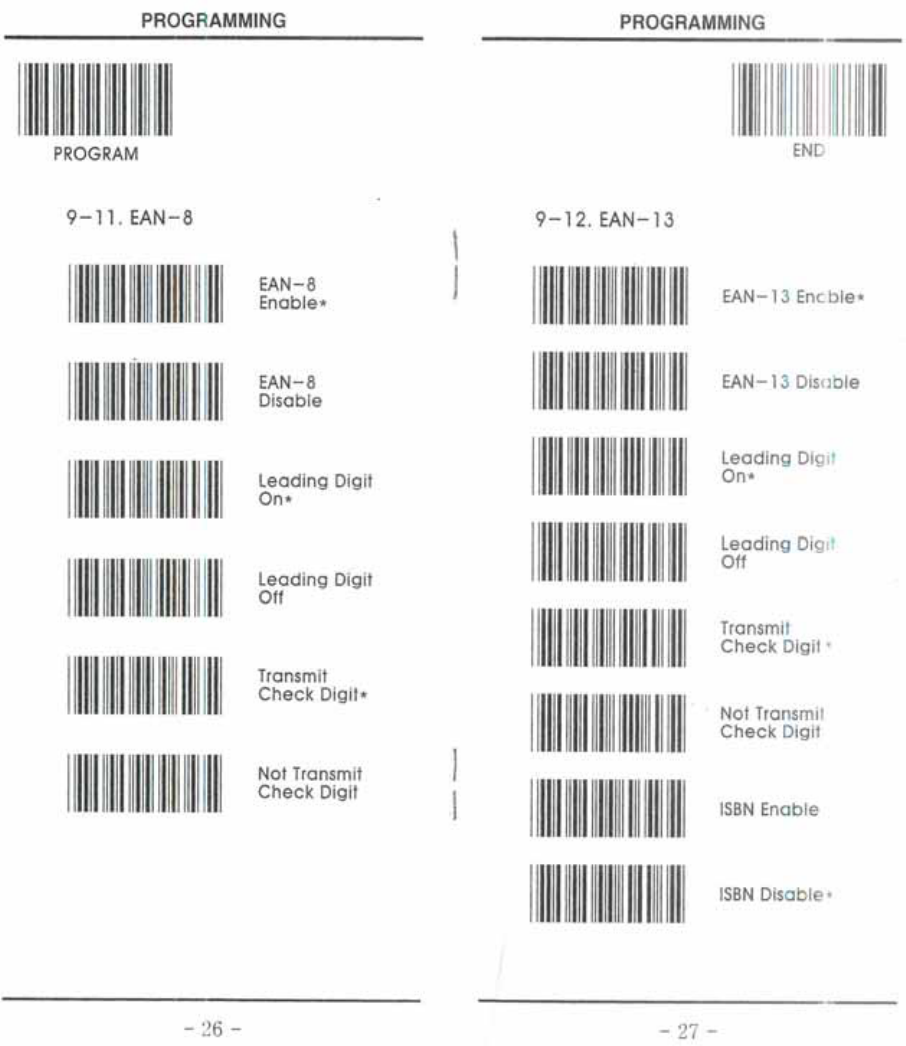 PROGRAMMING

PROGRAM

9-11. EAN-8

EAN-8
Enable*

EAN-8
Disable

Leading Digit
On*

Leading Digit
Off

Transmit
Check Digit*

Not Transmit
Check Digit

- 26 -

PROGRAMMING

END

9-12. EAN-13

EAN-13 Enable*

EAN-13 Disable

Leading Digit
On*

Leading Digit
Off

Transmit
Check Digit*

Not Transmit
Check Digit

ISBN Enable

ISBN Disable*

- 27 -